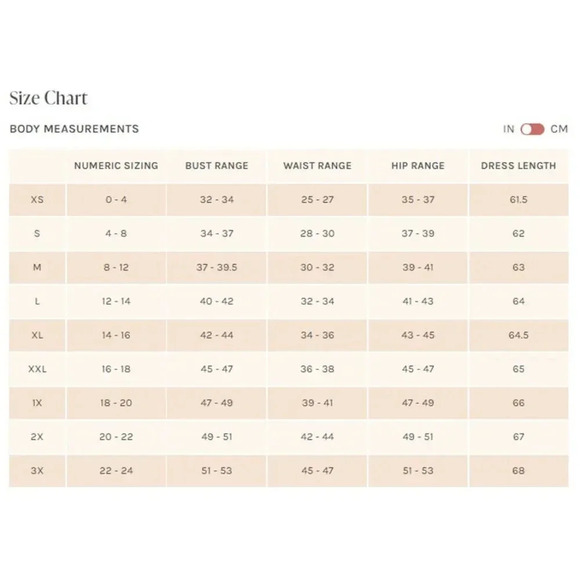 Size Chart

BODY MEASUREMENTS

IN CM

|  | NUMERIC SIZING | BUST RANGE | WAIST RANGE | HIP RANGE | DRESS LENGTH |
|---|---|---|---|---|---|
| XS | 0 - 4 | 32 - 34 | 25 - 27 | 35 - 37 | 61.5 |
| S | 4 - 8 | 34 - 37 | 28 - 30 | 37 - 39 | 62 |
| M | 8 - 12 | 37 - 39.5 | 30 - 32 | 39 - 41 | 63 |
| L | 12 - 14 | 40 - 42 | 32 - 34 | 41 - 43 | 64 |
| XL | 14 - 16 | 42 - 44 | 34 - 36 | 43 - 45 | 64.5 |
| XXL | 16 - 18 | 45 - 47 | 36 - 38 | 45 - 47 | 65 |
| 1X | 18 - 20 | 47 - 49 | 39 - 41 | 47 - 49 | 66 |
| 2X | 20 - 22 | 49 - 51 | 42 - 44 | 49 - 51 | 67 |
| 3X | 22 - 24 | 51 - 53 | 45 - 47 | 51 - 53 | 68 |